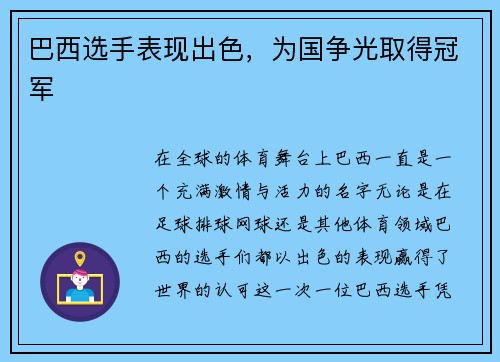 巴西选手表现出色，为国争光取得冠军

在全球的体育舞台上巴西一直是一个充满激情与活力的名字无论是在足球排球网球还是其他体育领域巴西的选手们都以出色的表现赢得了世界的认可这一次一位巴西选手凭